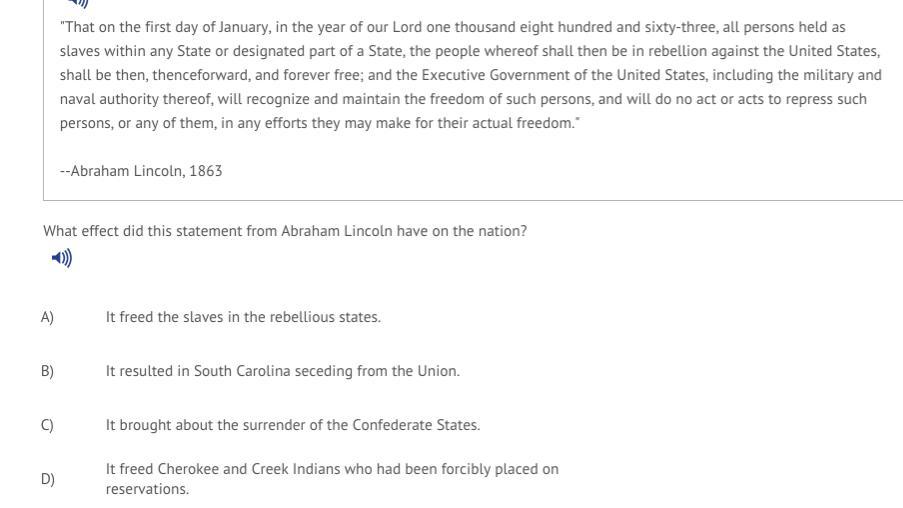 "That on the first day of January, in the year of our Lord one thousand eight hundred and sixty-three, all persons held as slaves within any State or designated part of a State, the people whereof shall then be in rebellion against the United States, shall be then, thenceforward, and forever free; and the Executive Government of the United States, including the military and naval authority thereof, will recognize and maintain the freedom of such persons, and will do no act or acts to repress such persons, or any of them, in any efforts they may make for their actual freedom."

--Abraham Lincoln, 1863

What effect did this statement from Abraham Lincoln have on the nation?

A) It freed the slaves in the rebellious states.

B) It resulted in South Carolina seceding from the Union.

C) It brought about the surrender of the Confederate States.

D) It freed Cherokee and Creek Indians who had been forcibly placed on reservations.